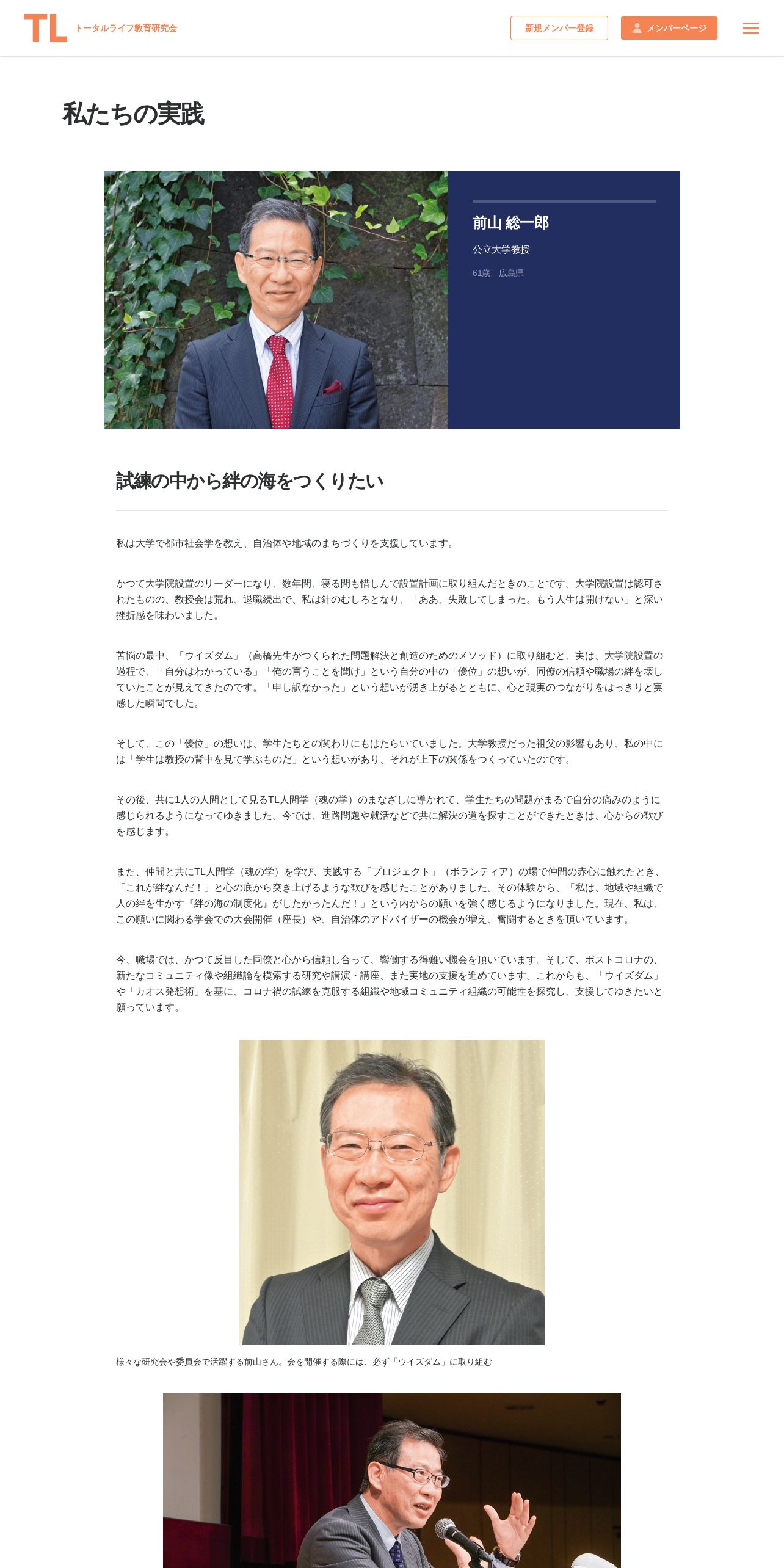 TL トータルライフ教育研究会

新規メンバー登録

メンバーページ

私たちの実践

前山 総一郎

公立大学教授

61歳　広島県

試練の中から絆の海をつくりたい

私は大学で都市社会学を教え、自治体や地域のまちづくりを支援しています。

かつて大学院設置のリーダーになり、数年間、寝る間も惜しんで設置計画に取り組んだときのことです。大学院設置は認可されたものの、教授会は荒れ、退職続出で、私は針のむしろとなり、「ああ、失敗してしまった。もう人生は開けない」と深い挫折感を味わいました。

苦悩の最中、「ウイズダム」（高橋先生がつくられた問題解決と創造のためのメソッド）に取り組むと、実は、大学院設置の過程で、「自分はわかっている」「俺の言うことを聞け」という自分の中の「優位」の想いが、同僚の信頼や職場の絆を壊していたことが見えてきたのです。「申し訳なかった」という想いが湧き上がるとともに、心と現実のつながりをはっきりと実感した瞬間でした。

そして、この「優位」の想いは、学生たちとの関わりにもはたらいていました。大学教授だった祖父の影響もあり、私の中には「学生は教授の背中を見て学ぶものだ」という想いがあり、それが上下の関係をつくっていたのです。

その後、共に1人の人間として見るTL人間学（魂の学）のまなざしに導かれて、学生たちの問題がまるで自分の痛みのように感じられるようになってゆきました。今では、進路問題や就活などで共に解決の道を探すことができたときは、心からの歓びを感じます。

また、仲間と共にTL人間学（魂の学）を学び、実践する「プロジェクト」（ボランティア）の場で仲間の赤心に触れたとき、「これが絆なんだ！」と心の底から突き上げるような歓びを感じたことがありました。その体験から、「私は、地域や組織で人の絆を生かす『絆の海の制度化』がしたかったんだ！」という内からの願いを強く感じるようになりました。現在、私は、この願いに関わる学会での大会開催（座長）や、自治体のアドバイザーの機会が増え、奮闘するときを頂いています。

今、職場では、かつて反目した同僚と心から信頼し合って、響働する得難い機会を頂いています。そして、ポストコロナの、新たなコミュニティ像や組織論を模索する研究や講演・講座、また実地の支援を進めています。これからも、「ウイズダム」や「カオス発想術」を基に、コロナ禍の試練を克服する組織や地域コミュニティ組織の可能性を探究し、支援してゆきたいと願っています。

様々な研究会や委員会で活躍する前山さん。会を開催する際には、必ず「ウイズダム」に取り組む